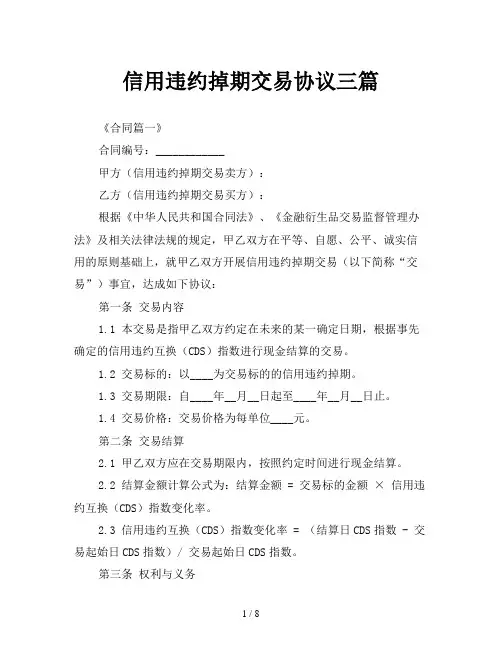 信用违约掉期交易协议三篇

《合同篇一》

合同编号：____________

甲方（信用违约掉期交易卖方）：

乙方（信用违约掉期交易买方）：

根据《中华人民共和国合同法》、《金融衍生品交易监督管理办法》及相关法律法规的规定，甲乙双方在平等、自愿、公平、诚实信用的原则基础上，就甲乙双方开展信用违约掉期交易（以下简称“交易”）事宜，达成如下协议：

第一条 交易内容

1.1 本交易是指甲乙双方约定在未来的某一确定日期，根据事先确定的信用违约互换（CDS）指数进行现金结算的交易。

1.2 交易标的：以____为交易标的的信用违约掉期。

1.3 交易期限：自____年__月__日起至____年__月__日止。

1.4 交易价格：交易价格为每单位____元。

第二条 交易结算

2.1 甲乙双方应在交易期限内，按照约定时间进行现金结算。

2.2 结算金额计算公式为：结算金额 = 交易标的金额 × 信用违约互换（CDS）指数变化率。

2.3 信用违约互换（CDS）指数变化率 = （结算日 CDS 指数 - 交易起始日 CDS 指数）/ 交易起始日 CDS 指数。

第三条 权利与义务

1 / 8